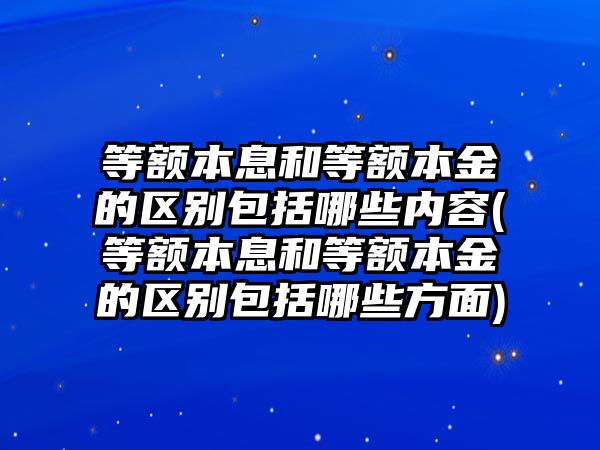 等额本息和等额本金的区别包括哪些内容(等额本息和等额本金的区别包括哪些方面)